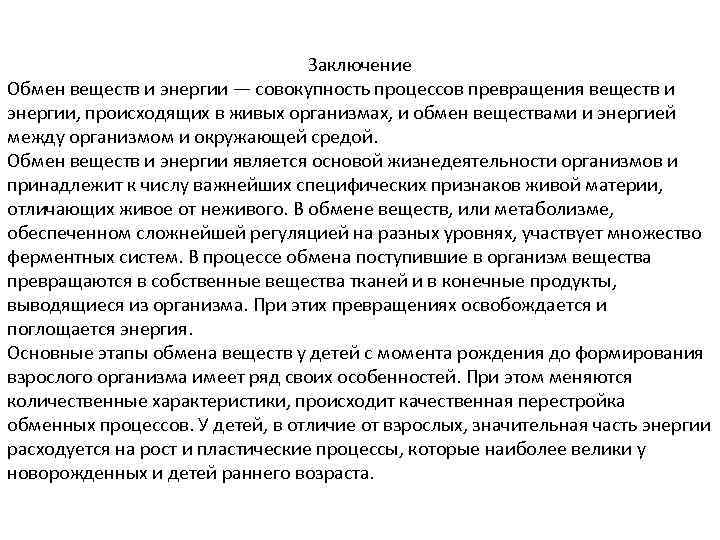 Заключение

Обмен веществ и энергии — совокупность процессов превращения веществ и энергии, происходящих в живых организмах, и обмен веществами и энергией между организмом и окружающей средой.

Обмен веществ и энергии является основой жизнедеятельности организмов и принадлежит к числу важнейших специфических признаков живой материи, отличающих живое от неживого. В обмене веществ, или метаболизме, обеспеченном сложнейшей регуляцией на разных уровнях, участвует множество ферментных систем. В процессе обмена поступившие в организм вещества превращаются в собственные вещества тканей и в конечные продукты, выводящиеся из организма. При этих превращениях освобождается и поглощается энергия.

Основные этапы обмена веществ у детей с момента рождения до формирования взрослого организма имеет ряд своих особенностей. При этом меняются количественные характеристики, происходит качественная перестройка обменных процессов. У детей, в отличие от взрослых, значительная часть энергии расходуется на рост и пластические процессы, которые наиболее велики у новорожденных и детей раннего возраста.